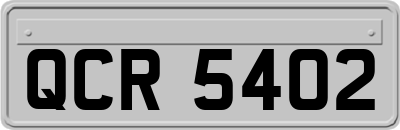 QCR 5402